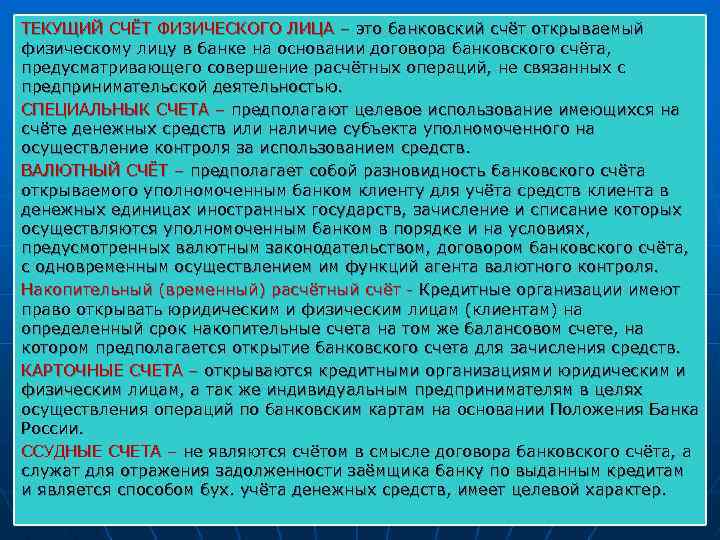 ТЕКУЩИЙ СЧЁТ ФИЗИЧЕСКОГО ЛИЦА – это банковский счёт открываемый физическому лицу в банке на основании договора банковского счёта, предусматривающего совершение расчётных операций, не связанных с предпринимательской деятельностью.

СПЕЦИАЛЬНЫК СЧЕТА – предполагают целевое использование имеющихся на счёте денежных средств или наличие субъекта уполномоченного на осуществление контроля за использованием средств.

ВАЛЮТНЫЙ СЧЁТ – предполагает собой разновидность банковского счёта открываемого уполномоченным банком клиенту для учёта средств клиента в денежных единицах иностранных государств, зачисление и списание которых осуществляются уполномоченным банком в порядке и на условиях, предусмотренных валютным законодательством, договором банковского счёта, с одновременным осуществлением им функций агента валютного контроля.

Накопительный (временный) расчётный счёт - Кредитные организации имеют право открывать юридическим и физическим лицам (клиентам) на определенный срок накопительные счета на том же балансовом счете, на котором предполагается открытие банковского счета для зачисления средств.

КАРТОЧНЫЕ СЧЕТА – открываются кредитными организациями юридическим и физическим лицам, а так же индивидуальным предпринимателям в целях осуществления операций по банковским картам на основании Положения Банка России.

ССУДНЫЕ СЧЕТА – не являются счётом в смысле договора банковского счёта, а служат для отражения задолженности заёмщика банку по выданным кредитам и является способом бух. учёта денежных средств, имеет целевой характер.